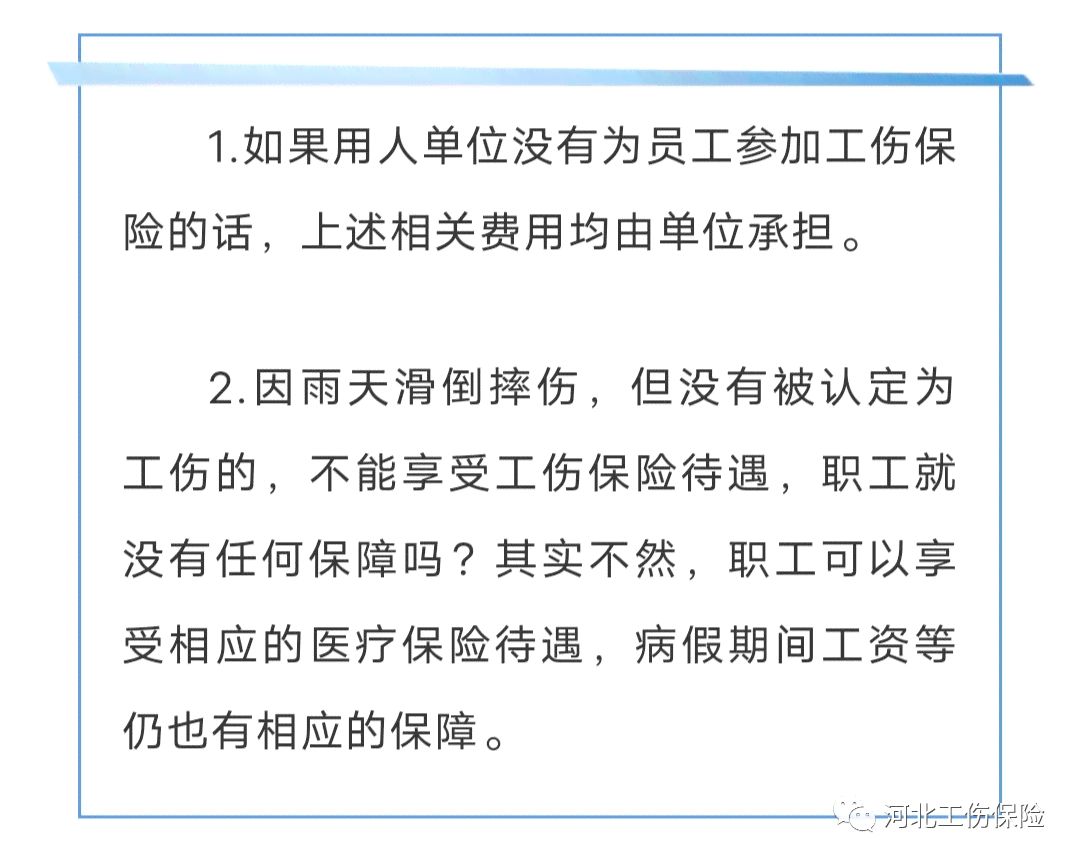 1.如果用人单位没有为员工参加工伤保险的话，上述相关费用均由单位承担。

2.因雨天滑倒摔伤，但没有被认定为工伤的，不能享受工伤保险待遇，职工就没有任何保障吗？其实不然，职工可以享受相应的医疗保险待遇，病假期间工资等仍也有相应的保障。

河北工伤保险